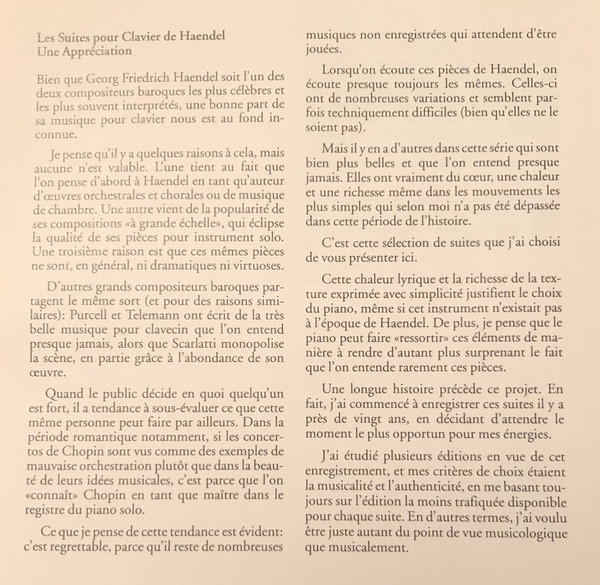 Les Suites pour Clavier de Haendel
Une Appréciation

Bien que Georg Friedrich Haendel soit l'un des deux compositeurs baroques les plus célèbres et les plus souvent interprétés, une bonne part de sa musique pour clavier nous est au fond inconnue.

Je pense qu'il y a quelques raisons à cela, mais aucune n'est valable. L'une tient au fait que l'on pense d'abord à Haendel en tant qu'auteur d'œuvres orchestrales et chorales ou de musique de chambre. Une autre vient de la popularité de ses compositions «à grande échelle», qui éclipse la qualité de ses pièces pour instrument solo. Une troisième raison est que ces mêmes pièces ne sont, en général, ni dramatiques ni virtuoses.

D'autres grands compositeurs baroques partagent le même sort (et pour des raisons similaires): Purcell et Telemann ont écrit de la très belle musique pour clavecin que l'on entend presque jamais, alors que Scarlatti monopolise la scène, en partie grâce à l'abondance de son œuvre.

Quand le public décide en quoi quelqu'un est fort, il a tendance à sous-évaluer ce que cette même personne peut faire par ailleurs. Dans la période romantique notamment, si les concertos de Chopin sont vus comme des exemples de mauvaise orchestration plutôt que dans la beauté de leurs idées musicales, c'est parce que l'on «connaît» Chopin en tant que maître dans le registre du piano solo.

Ce que je pense de cette tendance est évident: c'est regrettable, parce qu'il reste de nombreuses musiques non enregistrées qui attendent d'être jouées.

Lorsqu'on écoute ces pièces de Haendel, on écoute presque toujours les mêmes. Celles-ci ont de nombreuses variations et semblent parfois techniquement difficiles (bien qu'elles ne le soient pas).

Mais il y en a d'autres dans cette série qui sont bien plus belles et que l'on entend presque jamais. Elles ont vraiment du cœur, une chaleur et une richesse même dans les mouvements les plus simples qui selon moi n'a pas été dépassée dans cette période de l'histoire.

C'est cette sélection de suites que j'ai choisi de vous présenter ici.

Cette chaleur lyrique et la richesse de la texture exprimée avec simplicité justifient le choix du piano, même si cet instrument n'existait pas à l'époque de Haendel. De plus, je pense que le piano peut faire «ressortir» ces éléments de manière à rendre d'autant plus surprenant le fait que l'on entende rarement ces pièces.

Une longue histoire précède ce projet. En fait, j'ai commencé à enregistrer ces suites il y a près de vingt ans, en décidant d'attendre le moment le plus opportun pour mes énergies.

J'ai étudié plusieurs éditions en vue de cet enregistrement, et mes critères de choix étaient la musicalité et l'authenticité, en me basant toujours sur l'édition la moins trafiquée disponible pour chaque suite. En d'autres termes, j'ai voulu être juste autant du point de vue musicologique que musicalement.